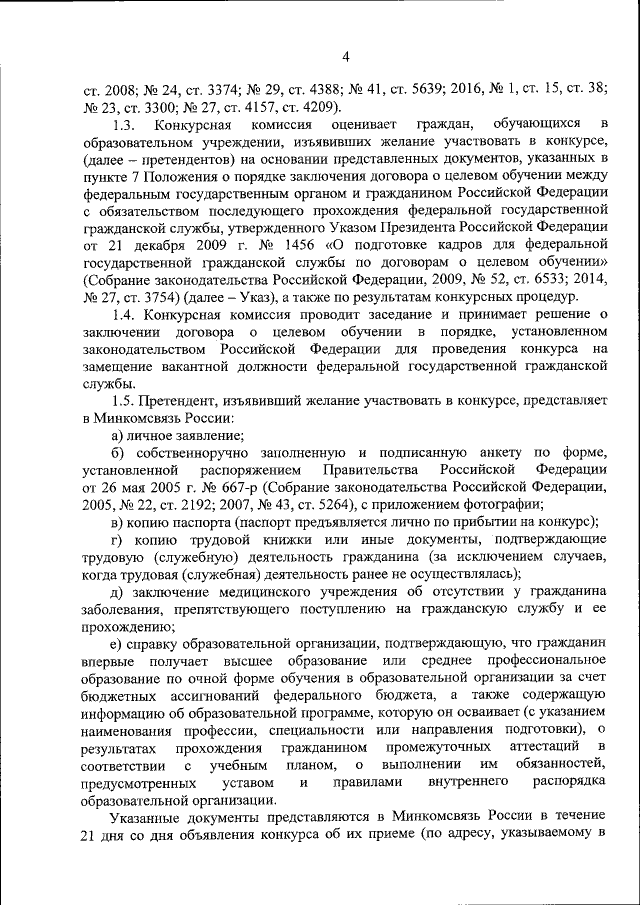 4

ст. 2008; № 24, ст. 3374; № 29, ст. 4388; № 41, ст. 5639; 2016, № 1, ст. 15, ст. 38; № 23, ст. 3300; № 27, ст. 4157, ст. 4209).

1.3. Конкурсная комиссия оценивает граждан, обучающихся в образовательном учреждении, изъявивших желание участвовать в конкурсе, (далее – претендентов) на основании представленных документов, указанных в пункте 7 Положения о порядке заключения договора о целевом обучении между федеральным государственным органом и гражданином Российской Федерации с обязательством последующего прохождения федеральной государственной гражданской службы, утвержденного Указом Президента Российской Федерации от 21 декабря 2009 г. № 1456 «О подготовке кадров для федеральной государственной гражданской службы по договорам о целевом обучении» (Собрание законодательства Российской Федерации, 2009, № 52, ст. 6533; 2014, № 27, ст. 3754) (далее – Указ), а также по результатам конкурсных процедур.

1.4. Конкурсная комиссия проводит заседание и принимает решение о заключении договора о целевом обучении в порядке, установленном законодательством Российской Федерации для проведения конкурса на замещение вакантной должности федеральной государственной гражданской службы.

1.5. Претендент, изъявивший желание участвовать в конкурсе, представляет в Минкомсвязь России:

а) личное заявление;

б) собственноручно заполненную и подписанную анкету по форме, установленной распоряжением Правительства Российской Федерации от 26 мая 2005 г. № 667-р (Собрание законодательства Российской Федерации, 2005, № 22, ст. 2192; 2007, № 43, ст. 5264), с приложением фотографии;

в) копию паспорта (паспорт предъявляется лично по прибытии на конкурс);

г) копию трудовой книжки или иные документы, подтверждающие трудовую (служебную) деятельность гражданина (за исключением случаев, когда трудовая (служебная) деятельность ранее не осуществлялась);

д) заключение медицинского учреждения об отсутствии у гражданина заболевания, препятствующего поступлению на гражданскую службу и ее прохождению;

е) справку образовательной организации, подтверждающую, что гражданин впервые получает высшее образование или среднее профессиональное образование по очной форме обучения в образовательной организации за счет бюджетных ассигнований федерального бюджета, а также содержащую информацию об образовательной программе, которую он осваивает (с указанием наименования профессии, специальности или направления подготовки), о результатах прохождения гражданином промежуточных аттестаций в соответствии с учебным планом, о выполнении им обязанностей, предусмотренных уставом и правилами внутреннего распорядка образовательной организации.

Указанные документы представляются в Минкомсвязь России в течение 21 дня со дня объявления конкурса об их приеме (по адресу, указываемому в